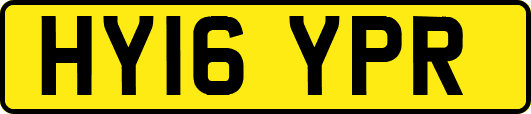 HY16 YPR